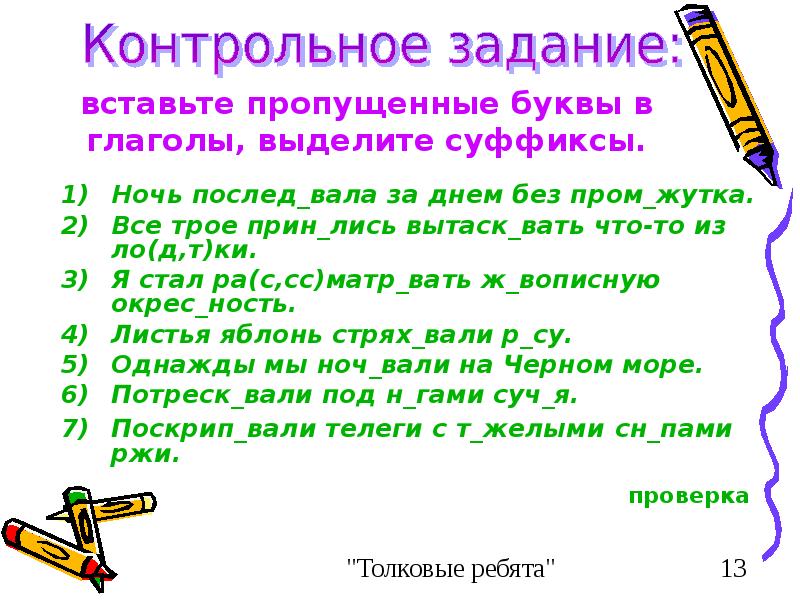 Контрольное задание:

вставьте пропущенные буквы в глаголы, выделите суффиксы.

1) Ночь послед_вала за днем без пром_жутка.
2) Все трое прин_лись вытаск_вать что-то из ло(д,т)ки.
3) Я стал ра(с,сс)матр_вать ж_вописную окрес_ность.
4) Листья яблонь стрях_вали р_су.
5) Однажды мы ноч_вали на Черном море.
6) Потреск_вали под н_гами суч_я.
7) Поскрип_вали телеги с т_желыми сн_пами ржи.

проверка

"Толковые ребята"

13